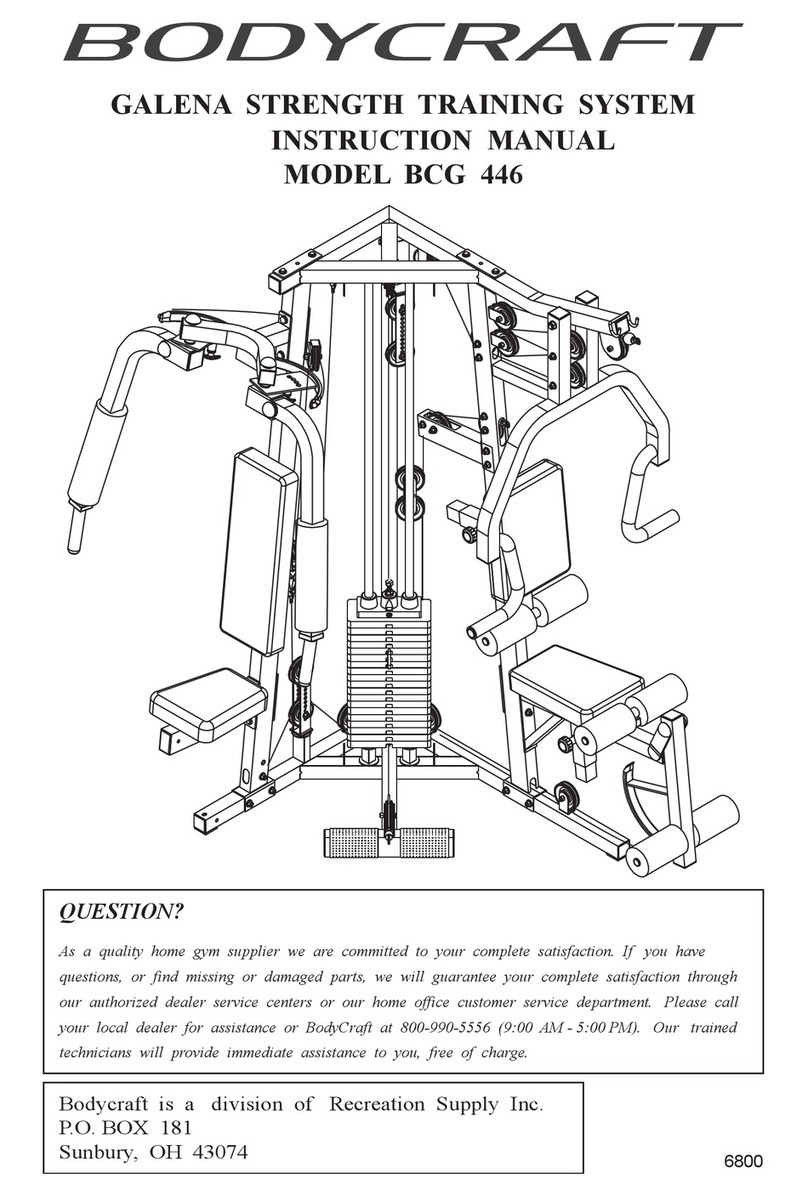 BODYCRAFT

GALENA STRENGTH TRAINING SYSTEM
INSTRUCTION MANUAL
MODEL BCG 446

QUESTION?

As a quality home gym supplier we are committed to your complete satisfaction. If you have questions, or find missing or damaged parts, we will guarantee your complete satisfaction through our authorized dealer service centers or our home office customer service department. Please call your local dealer for assistance or BodyCraft at 800-990-5556 (9:00 AM - 5:00 PM). Our trained technicians will provide immediate assistance to you, free of charge.

Bodycraft is a division of Recreation Supply Inc.
P.O. BOX 181
Sunbury, OH 43074

6800